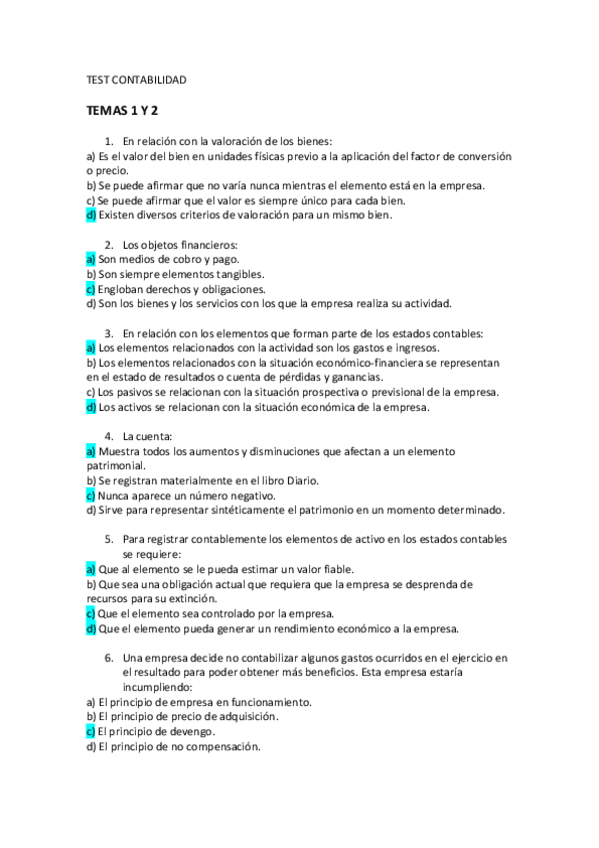 TEST CONTABILIDAD

TEMAS 1 Y 2

1. En relación con la valoración de los bienes:
a) Es el valor del bien en unidades físicas previo a la aplicación del factor de conversión o precio.
b) Se puede afirmar que no varía nunca mientras el elemento está en la empresa.
c) Se puede afirmar que el valor es siempre único para cada bien.
d) Existen diversos criterios de valoración para un mismo bien.

2. Los objetos financieros:
a) Son medios de cobro y pago.
b) Son siempre elementos tangibles.
c) Engloban derechos y obligaciones.
d) Son los bienes y los servicios con los que la empresa realiza su actividad.

3. En relación con los elementos que forman parte de los estados contables:
a) Los elementos relacionados con la actividad son los gastos e ingresos.
b) Los elementos relacionados con la situación económico-financiera se representan en el estado de resultados o cuenta de pérdidas y ganancias.
c) Los pasivos se relacionan con la situación prospectiva o previsional de la empresa.
d) Los activos se relacionan con la situación económica de la empresa.

4. La cuenta:
a) Muestra todos los aumentos y disminuciones que afectan a un elemento patrimonial.
b) Se registran materialmente en el libro Diario.
c) Nunca aparece un número negativo.
d) Sirve para representar sintéticamente el patrimonio en un momento determinado.

5. Para registrar contablemente los elementos de activo en los estados contables se requiere:
a) Que al elemento se le pueda estimar un valor fiable.
b) Que sea una obligación actual que requiera que la empresa se desprenda de recursos para su extinción.
c) Que el elemento sea controlado por la empresa.
d) Que el elemento pueda generar un rendimiento económico a la empresa.

6. Una empresa decide no contabilizar algunos gastos ocurridos en el ejercicio en el resultado para poder obtener más beneficios. Esta empresa estaría incumpliendo:
a) El principio de empresa en funcionamiento.
b) El principio de precio de adquisición.
c) El principio de devengo.
d) El principio de no compensación.